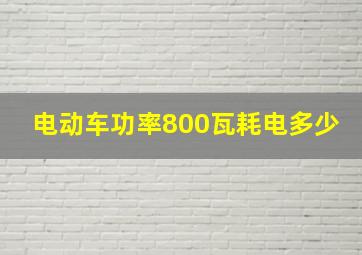 电动车功率800瓦耗电多少